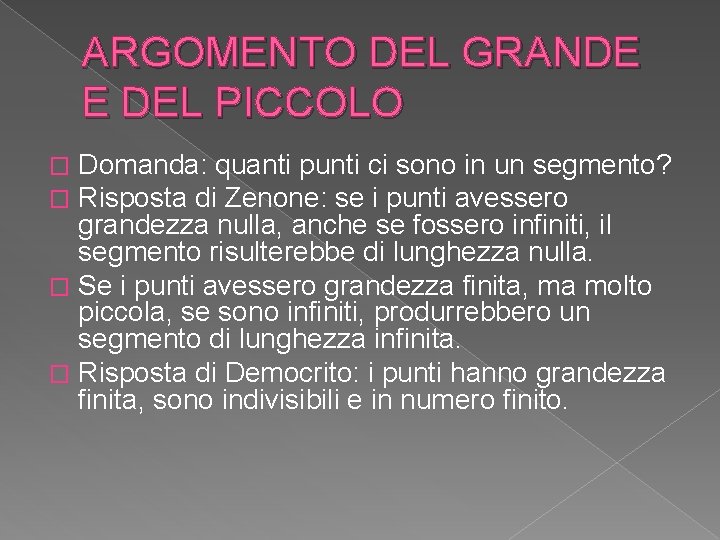 ARGOMENTO DEL GRANDE E DEL PICCOLO

Domanda: quanti punti ci sono in un segmento?

Risposta di Zenone: se i punti avessero grandezza nulla, anche se fossero infiniti, il segmento risulterebbe di lunghezza nulla.

Se i punti avessero grandezza finita, ma molto piccola, se sono infiniti, produrrebbero un segmento di lunghezza infinita.

Risposta di Democrito: i punti hanno grandezza finita, sono indivisibili e in numero finito.